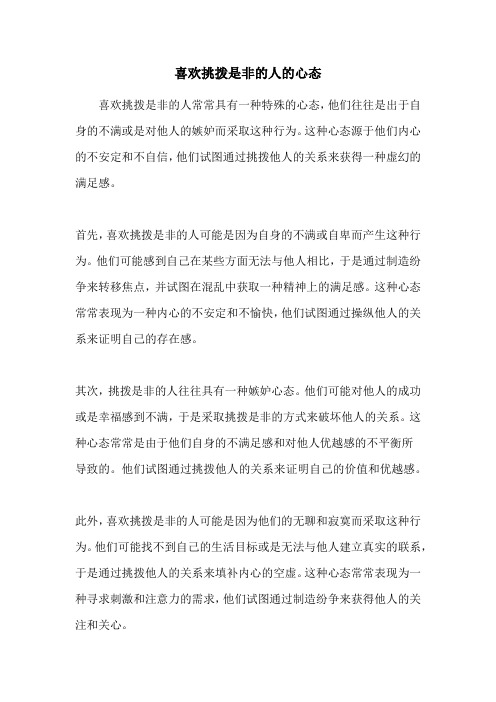 喜欢挑拨是非的人的心态

喜欢挑拨是非的人常常具有一种特殊的心态，他们往往是出于自身的不满或是对他人的嫉妒而采取这种行为。这种心态源于他们内心的不安定和不自信，他们试图通过挑拨他人的关系来获得一种虚幻的满足感。

首先，喜欢挑拨是非的人可能是因为自身的不满或自卑而产生这种行为。他们可能感到自己在某些方面无法与他人相比，于是通过制造纷争来转移焦点，并试图在混乱中获取一种精神上的满足感。这种心态常常表现为一种内心的不安定和不愉快，他们试图通过操纵他人的关系来证明自己的存在感。

其次，挑拨是非的人往往具有一种嫉妒心态。他们可能对他人的成功或是幸福感到不满，于是采取挑拨是非的方式来破坏他人的关系。这种心态常常是由于他们自身的不满足感和对他人优越感的不平衡所导致的。他们试图通过挑拨他人的关系来证明自己的价值和优越感。

此外，喜欢挑拨是非的人可能是因为他们的无聊和寂寞而采取这种行为。他们可能找不到自己的生活目标或是无法与他人建立真实的联系，于是通过挑拨他人的关系来填补内心的空虚。这种心态常常表现为一种寻求刺激和注意力的需求，他们试图通过制造纷争来获得他人的关注和关心。